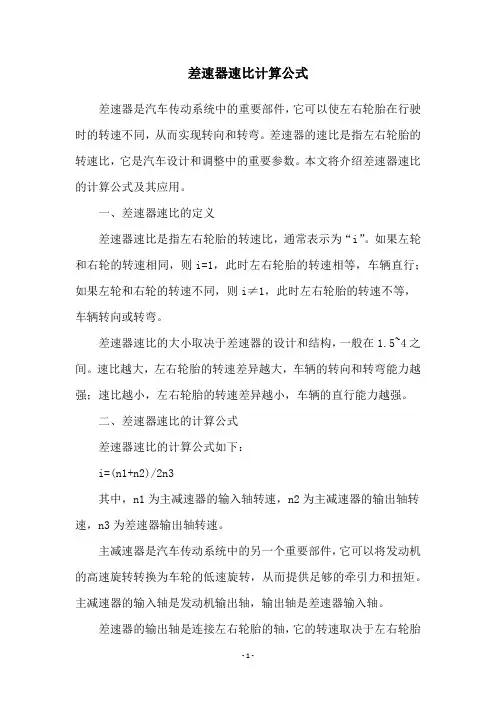 差速器速比计算公式

差速器是汽车传动系统中的重要部件，它可以使左右轮胎在行驶时的转速不同，从而实现转向和转弯。差速器的速比是指左右轮胎的转速比，它是汽车设计和调整中的重要参数。本文将介绍差速器速比的计算公式及其应用。

一、差速器速比的定义

差速器速比是指左右轮胎的转速比，通常表示为“i”。如果左轮和右轮的转速相同，则 i=1，此时左右轮胎的转速相等，车辆直行；如果左轮和右轮的转速不同，则 i≠1，此时左右轮胎的转速不等，车辆转向或转弯。

差速器速比的大小取决于差速器的设计和结构，一般在 1.5~4 之间。速比越大，左右轮胎的转速差异越大，车辆的转向和转弯能力越强；速比越小，左右轮胎的转速差异越小，车辆的直行能力越强。

二、差速器速比的计算公式

差速器速比的计算公式如下：

i=(n1+n2)/2n3

其中，n1 为主减速器的输入轴转速，n2 为主减速器的输出轴转速，n3 为差速器输出轴转速。

主减速器是汽车传动系统中的另一个重要部件，它可以将发动机的高速旋转转换为车轮的低速旋转，从而提供足够的牵引力和扭矩。主减速器的输入轴是发动机输出轴，输出轴是差速器输入轴。

差速器的输出轴是连接左右轮胎的轴，它的转速取决于左右轮胎

-1-